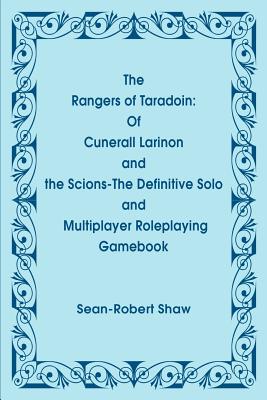 The
Rangers of Taradoin:
Of
Cunerall Larinon
and
the Scions-The Definitive Solo
and
Multiplayer Roleplaying
Gamebook

Sean-Robert Shaw